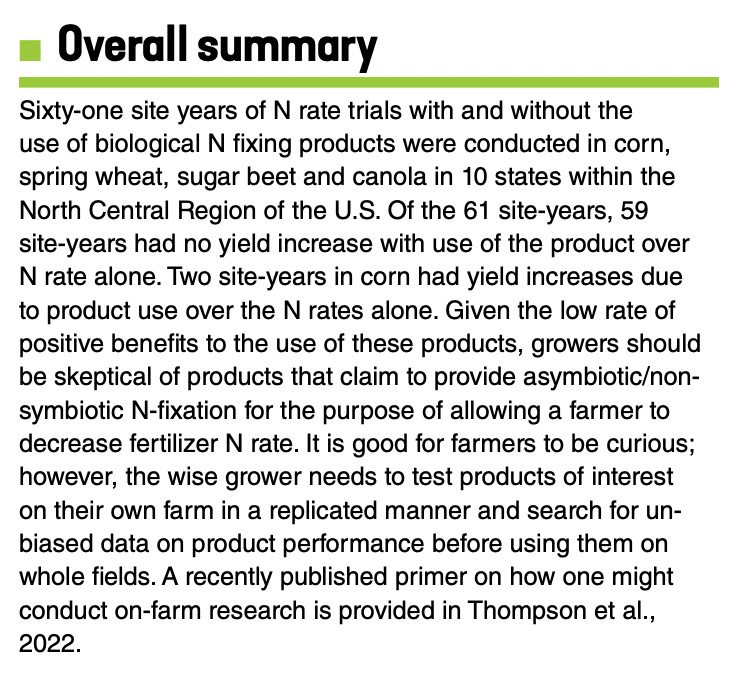 Overall summary

Sixty-one site years of N rate trials with and without the use of biological N fixing products were conducted in corn, spring wheat, sugar beet and canola in 10 states within the North Central Region of the U.S. Of the 61 site-years, 59 site-years had no yield increase with use of the product over N rate alone. Two site-years in corn had yield increases due to product use over the N rates alone. Given the low rate of positive benefits to the use of these products, growers should be skeptical of products that claim to provide asymbiotic/non-symbiotic N-fixation for the purpose of allowing a farmer to decrease fertilizer N rate. It is good for farmers to be curious; however, the wise grower needs to test products of interest on their own farm in a replicated manner and search for unbiased data on product performance before using them on whole fields. A recently published primer on how one might conduct on-farm research is provided in Thompson et al., 2022.